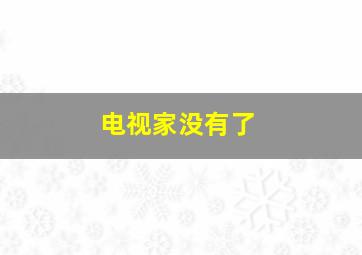 电视家没有了